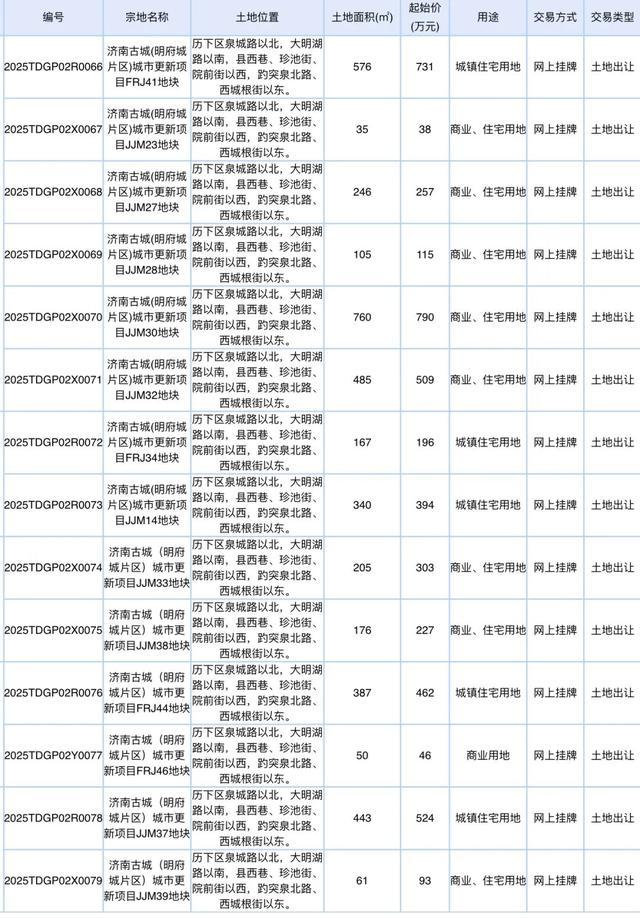 | 编号 | 宗地名称 | 土地位置 | 土地面积(㎡) | 起始价(万元) | 用途 | 交易方式 | 交易类型 |
|---|---|---|---|---|---|---|---|
| 2025TDGP02R0066 | 济南古城(明府城片区)城市更新项目FRJ41地块 | 历下区泉城路以北，大明湖路以南，县西巷、珍池街、院前街以西，趵突泉北路、西城根街以东。 | 576 | 731 | 城镇住宅用地 | 网上挂牌 | 土地出让 |
| 2025TDGP02X0067 | 济南古城(明府城片区)城市更新项目JJM23地块 | 历下区泉城路以北，大明湖路以南，县西巷、珍池街、院前街以西，趵突泉北路、西城根街以东。 | 35 | 38 | 商业、住宅用地 | 网上挂牌 | 土地出让 |
| 2025TDGP02X0068 | 济南古城(明府城片区)城市更新项目JJM27地块 | 历下区泉城路以北，大明湖路以南，县西巷、珍池街、院前街以西，趵突泉北路、西城根街以东。 | 246 | 257 | 商业、住宅用地 | 网上挂牌 | 土地出让 |
| 2025TDGP02X0069 | 济南古城(明府城片区)城市更新项目JJM28地块 | 历下区泉城路以北，大明湖路以南，县西巷、珍池街、院前街以西，趵突泉北路、西城根街以东。 | 105 | 115 | 商业、住宅用地 | 网上挂牌 | 土地出让 |
| 2025TDGP02X0070 | 济南古城(明府城片区)城市更新项目JJM30地块 | 历下区泉城路以北，大明湖路以南，县西巷、珍池街、院前街以西，趵突泉北路、西城根街以东。 | 760 | 790 | 商业、住宅用地 | 网上挂牌 | 土地出让 |
| 2025TDGP02X0071 | 济南古城(明府城片区)城市更新项目JJM32地块 | 历下区泉城路以北，大明湖路以南，县西巷、珍池街、院前街以西，趵突泉北路、西城根街以东。 | 485 | 509 | 商业、住宅用地 | 网上挂牌 | 土地出让 |
| 2025TDGP02R0072 | 济南古城(明府城片区)城市更新项目FRJ34地块 | 历下区泉城路以北，大明湖路以南，县西巷、珍池街、院前街以西，趵突泉北路、西城根街以东。 | 167 | 196 | 城镇住宅用地 | 网上挂牌 | 土地出让 |
| 2025TDGP02R0073 | 济南古城(明府城片区)城市更新项目JJM14地块 | 历下区泉城路以北，大明湖路以南，县西巷、珍池街、院前街以西，趵突泉北路、西城根街以东。 | 340 | 394 | 城镇住宅用地 | 网上挂牌 | 土地出让 |
| 2025TDGP02X0074 | 济南古城（明府城片区）城市更新项目JJM33地块 | 历下区泉城路以北，大明湖路以南，县西巷、珍池街、院前街以西，趵突泉北路、西城根街以东。 | 205 | 303 | 商业、住宅用地 | 网上挂牌 | 土地出让 |
| 2025TDGP02X0075 | 济南古城（明府城片区）城市更新项目JJM38地块 | 历下区泉城路以北，大明湖路以南，县西巷、珍池街、院前街以西，趵突泉北路、西城根街以东。 | 176 | 227 | 商业、住宅用地 | 网上挂牌 | 土地出让 |
| 2025TDGP02R0076 | 济南古城（明府城片区）城市更新项目FRJ44地块 | 历下区泉城路以北，大明湖路以南，县西巷、珍池街、院前街以西，趵突泉北路、西城根街以东。 | 387 | 462 | 城镇住宅用地 | 网上挂牌 | 土地出让 |
| 2025TDGP02Y0077 | 济南古城（明府城片区）城市更新项目FRJ46地块 | 历下区泉城路以北，大明湖路以南，县西巷、珍池街、院前街以西，趵突泉北路、西城根街以东。 | 50 | 46 | 商业用地 | 网上挂牌 | 土地出让 |
| 2025TDGP02R0078 | 济南古城（明府城片区）城市更新项目JJM37地块 | 历下区泉城路以北，大明湖路以南，县西巷、珍池街、院前街以西，趵突泉北路、西城根街以东。 | 443 | 524 | 城镇住宅用地 | 网上挂牌 | 土地出让 |
| 2025TDGP02X0079 | 济南古城（明府城片区）城市更新项目JJM39地块 | 历下区泉城路以北，大明湖路以南，县西巷、珍池街、院前街以西，趵突泉北路、西城根街以东。 | 61 | 93 | 商业、住宅用地 | 网上挂牌 | 土地出让 |